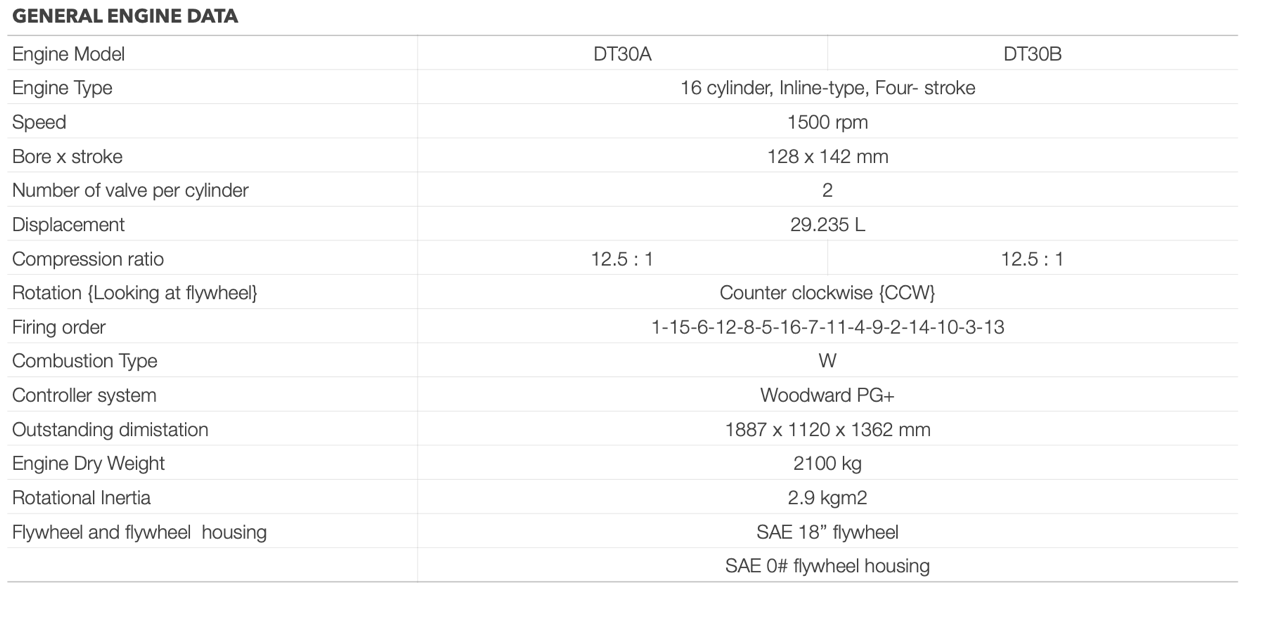 GENERAL ENGINE DATA

| Engine Model | DT30A | DT30B |
|---|---|---|
| Engine Type | 16 cylinder, Inline-type, Four- stroke | |
| Speed | 1500 rpm | |
| Bore x stroke | 128 x 142 mm | |
| Number of valve per cylinder | 2 | |
| Displacement | 29.235 L | |
| Compression ratio | 12.5 : 1 | 12.5 : 1 |
| Rotation {Looking at flywheel} | Counter clockwise {CCW} | |
| Firing order | 1-15-6-12-8-5-16-7-11-4-9-2-14-10-3-13 | |
| Combustion Type | W | |
| Controller system | Woodward PG+ | |
| Outstanding dimistation | 1887 x 1120 x 1362 mm | |
| Engine Dry Weight | 2100 kg | |
| Rotational Inertia | 2.9 kgm2 | |
| Flywheel and flywheel housing | SAE 18” flywheel | |
| | SAE 0# flywheel housing | |